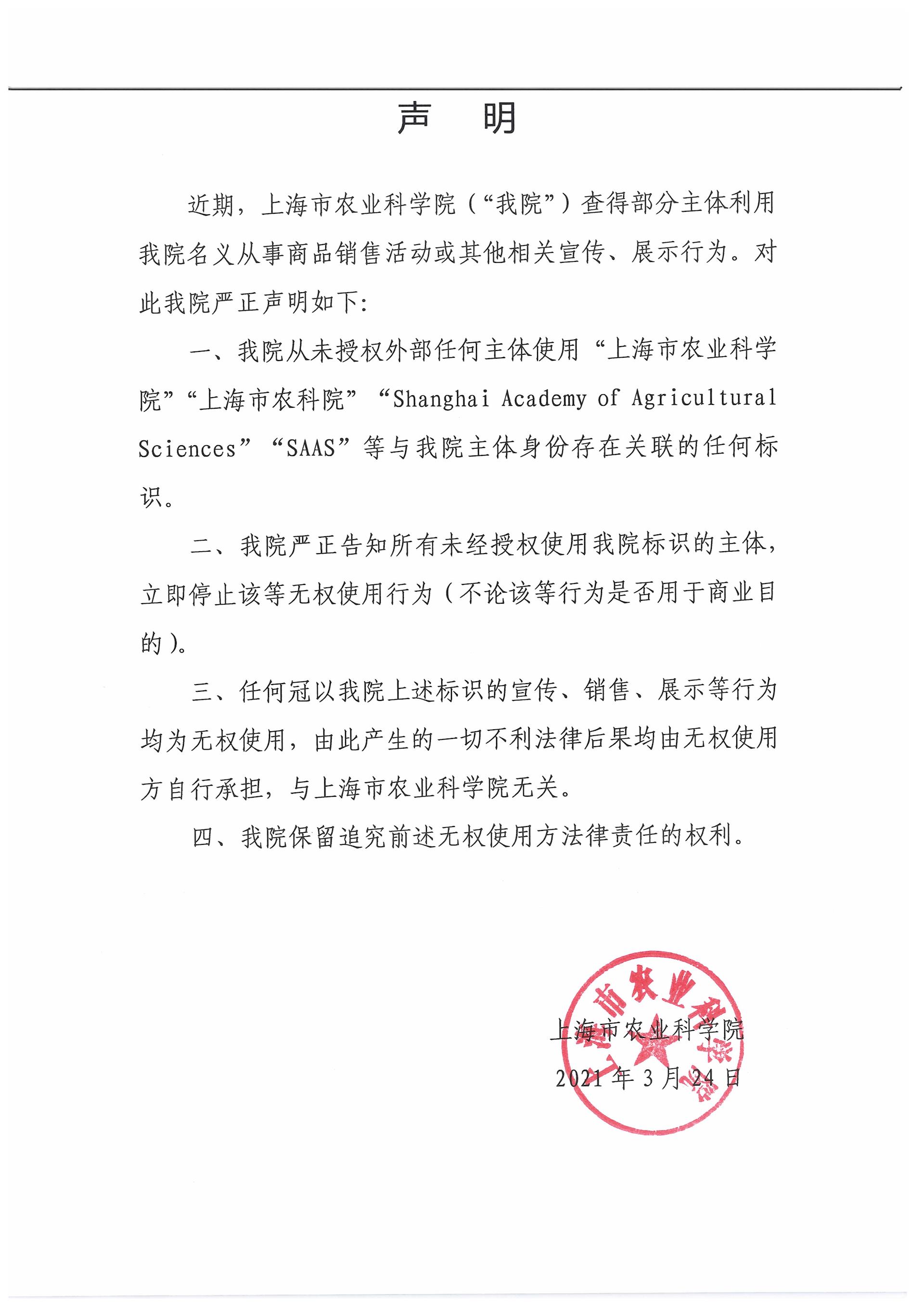 声　明

近期，上海市农业科学院（“我院”）查得部分主体利用我院名义从事商品销售活动或其他相关宣传、展示行为。对此我院严正声明如下:

一、我院从未授权外部任何主体使用“上海市农业科学院”“上海市农科院”“Shanghai Academy of Agricultural Sciences”“SAAS”等与我院主体身份存在关联的任何标识。

二、我院严正告知所有未经授权使用我院标识的主体，立即停止该等无权使用行为（不论该等行为是否用于商业目的）。

三、任何冠以我院上述标识的宣传、销售、展示等行为均为无权使用，由此产生的一切不利法律后果均由无权使用方自行承担，与上海市农业科学院无关。

四、我院保留追究前述无权使用方法律责任的权利。

上海市农业科学院
2021年3月24日

上海市农业科学院